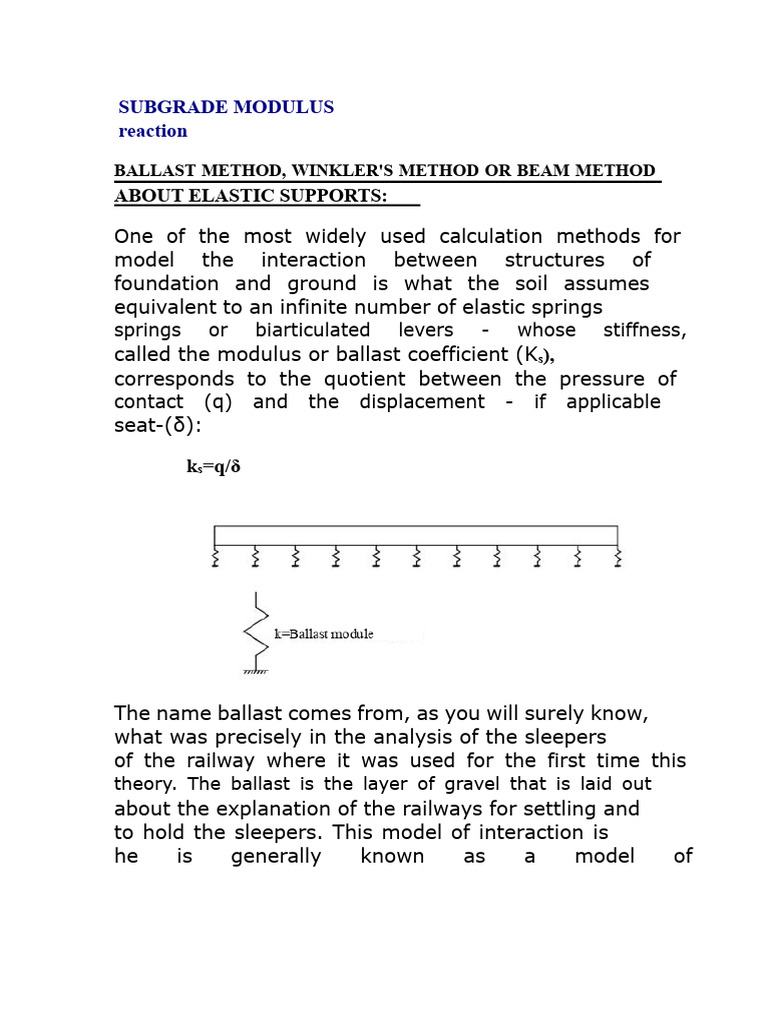 SUBGRADE MODULUS
reaction

BALLAST METHOD, WINKLER'S METHOD OR BEAM METHOD
ABOUT ELASTIC SUPPORTS:

One of the most widely used calculation methods for model the interaction between structures of foundation and ground is what the soil assumes equivalent to an infinite number of elastic springs springs or biarticulated levers - whose stiffness, called the modulus or ballast coefficient ($K_s$), corresponds to the quotient between the pressure of contact (q) and the displacement - if applicable seat-(δ):

$k_s=q/\delta$

k=Ballast module

The name ballast comes from, as you will surely know, what was precisely in the analysis of the sleepers of the railway where it was used for the first time this theory. The ballast is the layer of gravel that is laid out about the explanation of the railways for settling and to hold the sleepers. This model of interaction is he is generally known as a model of